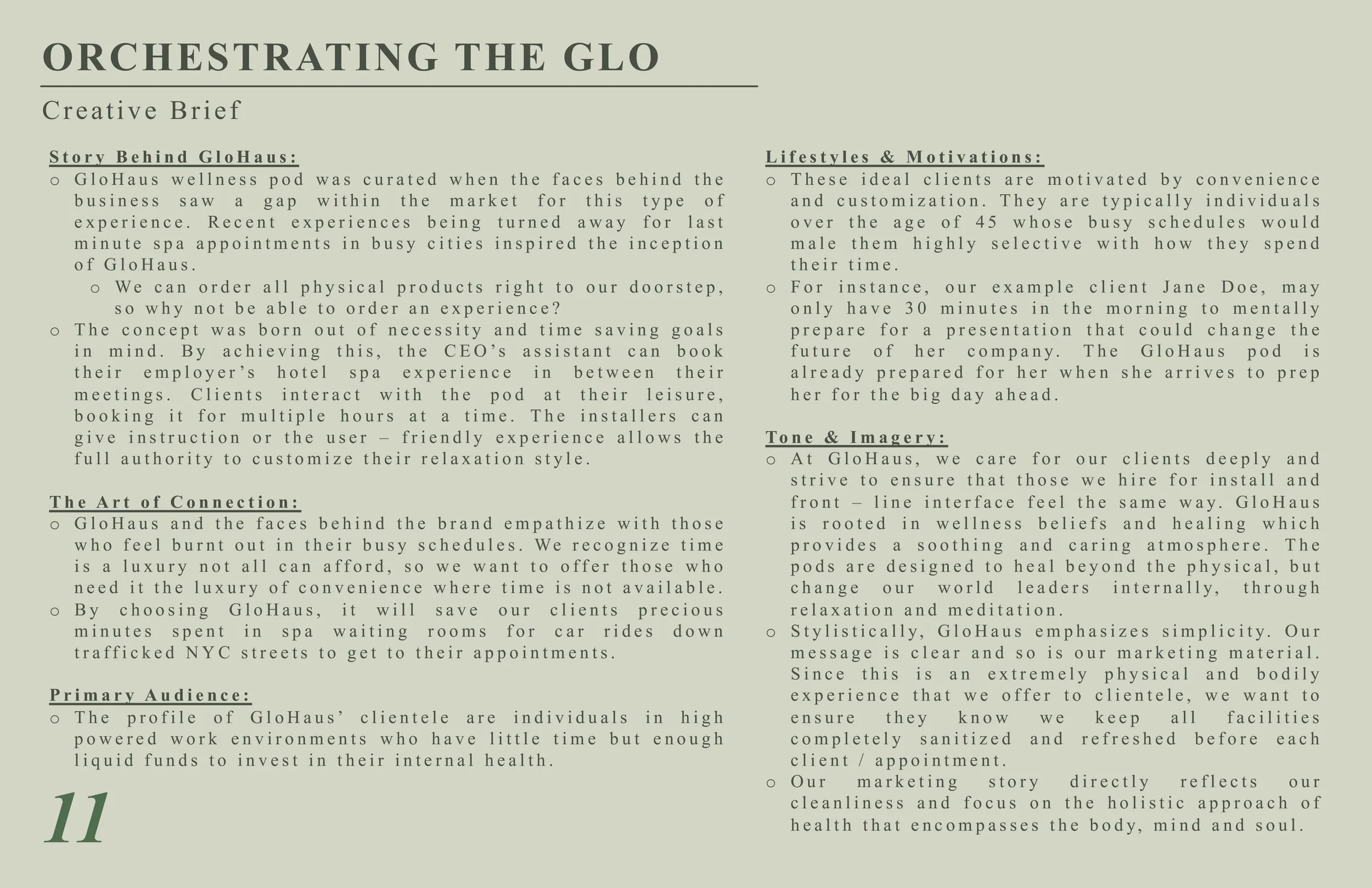 ORCHESTRATING THE GLO

Creative Brief

Story Behind GloHaus:

o GloHaus wellness pod was curated when the faces behind the business saw a gap within the market for this type of experience. Recent experiences being turned away for last minute spa appointments in busy cities inspired the inception of GloHaus.

o We can order all physical products right to our doorstep, so why not be able to order an experience?

o The concept was born out of necessity and time saving goals in mind. By achieving this, the CEO's assistant can book their employer's hotel spa experience in between their meetings. Clients interact with the pod at their leisure, booking it for multiple hours at a time. The installers can give instruction or the user – friendly experience allows the full authority to customize their relaxation style.

The Art of Connection:

o GloHaus and the faces behind the brand empathize with those who feel burnt out in their busy schedules. We recognize time is a luxury not all can afford, so we want to offer those who need it the luxury of convenience where time is not available.

o By choosing GloHaus, it will save our clients precious minutes spent in spa waiting rooms for car rides down trafficked NYC streets to get to their appointments.

Primary Audience:

o The profile of GloHaus' clientele are individuals in high powered work environments who have little time but enough liquid funds to invest in their internal health.

11

Lifestyles & Motivations:

o These ideal clients are motivated by convenience and customization. They are typically individuals over the age of 45 whose busy schedules would male them highly selective with how they spend their time.

o For instance, our example client Jane Doe, may only have 30 minutes in the morning to mentally prepare for a presentation that could change the future of her company. The GloHaus pod is already prepared for her when she arrives to prep her for the big day ahead.

Tone & Imagery:

o At GloHaus, we care for our clients deeply and strive to ensure that those we hire for install and front – line interface feel the same way. GloHaus is rooted in wellness beliefs and healing which provides a soothing and caring atmosphere. The pods are designed to heal beyond the physical, but change our world leaders internally, through relaxation and meditation.

o Stylistically, GloHaus emphasizes simplicity. Our message is clear and so is our marketing material. Since this is an extremely physical and bodily experience that we offer to clientele, we want to ensure they know we keep all facilities completely sanitized and refreshed before each client / appointment.

o Our marketing story directly reflects our cleanliness and focus on the holistic approach of health that encompasses the body, mind and soul.